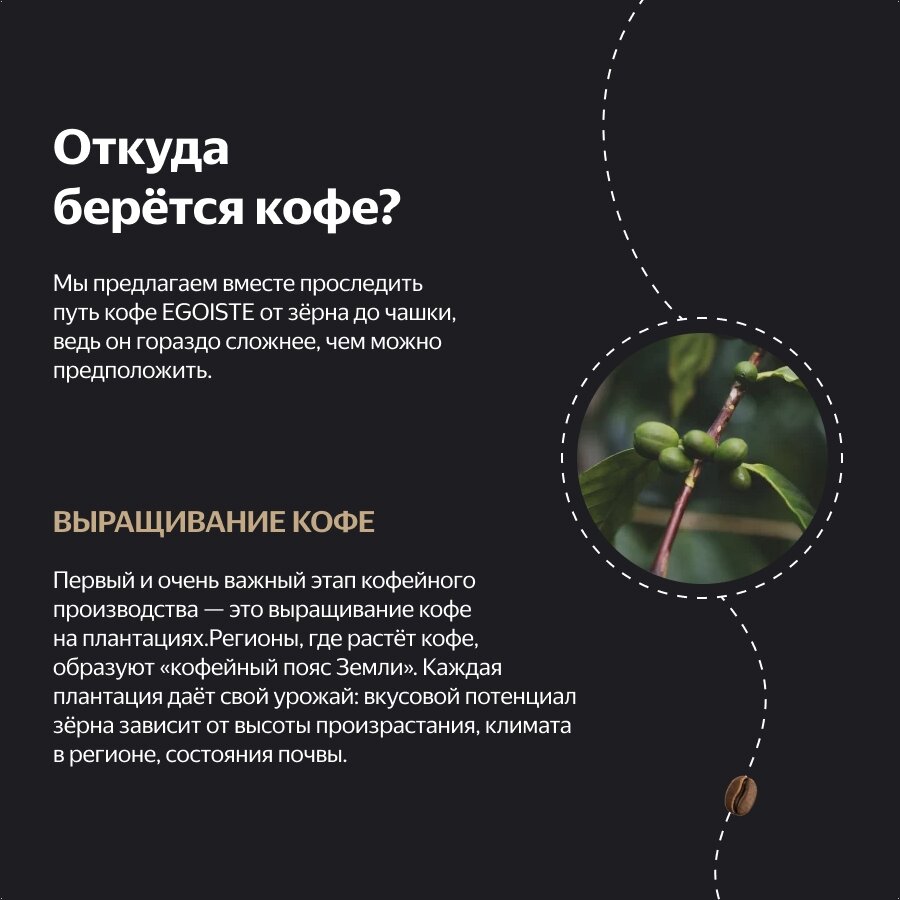 Откуда
берётся кофе?

Мы предлагаем вместе проследить путь кофе EGOISTE от зёрна до чашки, ведь он гораздо сложнее, чем можно предположить.

ВЫРАЩИВАНИЕ КОФЕ

Первый и очень важный этап кофейного производства — это выращивание кофе на плантациях.Регионы, где растёт кофе, образуют «кофейный пояс Земли». Каждая плантация даёт свой урожай: вкусовой потенциал зёрна зависит от высоты произрастания, климата в регионе, состояния почвы.